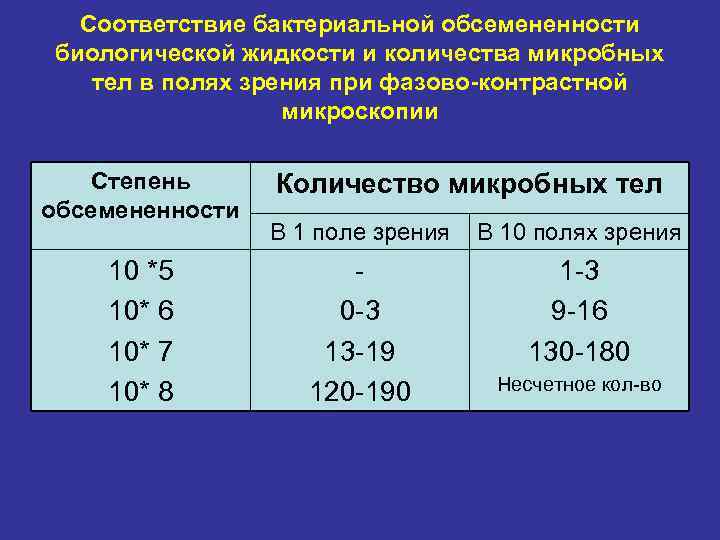 Соответствие бактериальной обсемененности биологической жидкости и количества микробных тел в полях зрения при фазово-контрастной микроскопии

| Степень обсемененности | Количество микробных тел | |
|---|---|---|
| | В 1 поле зрения | В 10 полях зрения |
| 10 *5 | - | 1-3 |
| 10* 6 | 0-3 | 9-16 |
| 10* 7 | 13-19 | 130-180 |
| 10* 8 | 120-190 | Несчетное кол-во |